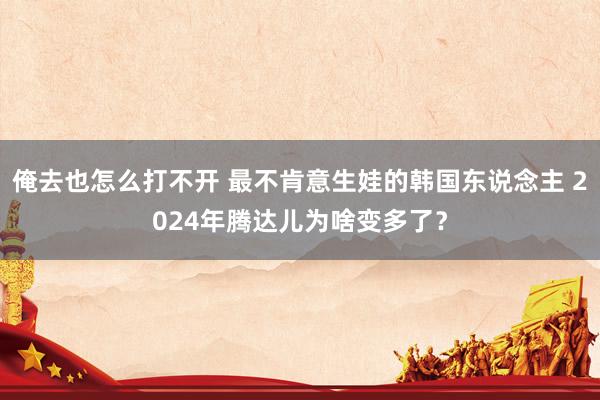 俺去也怎么打不开 最不肯意生娃的韩国东说念主 2024年腾达儿为啥变多了？